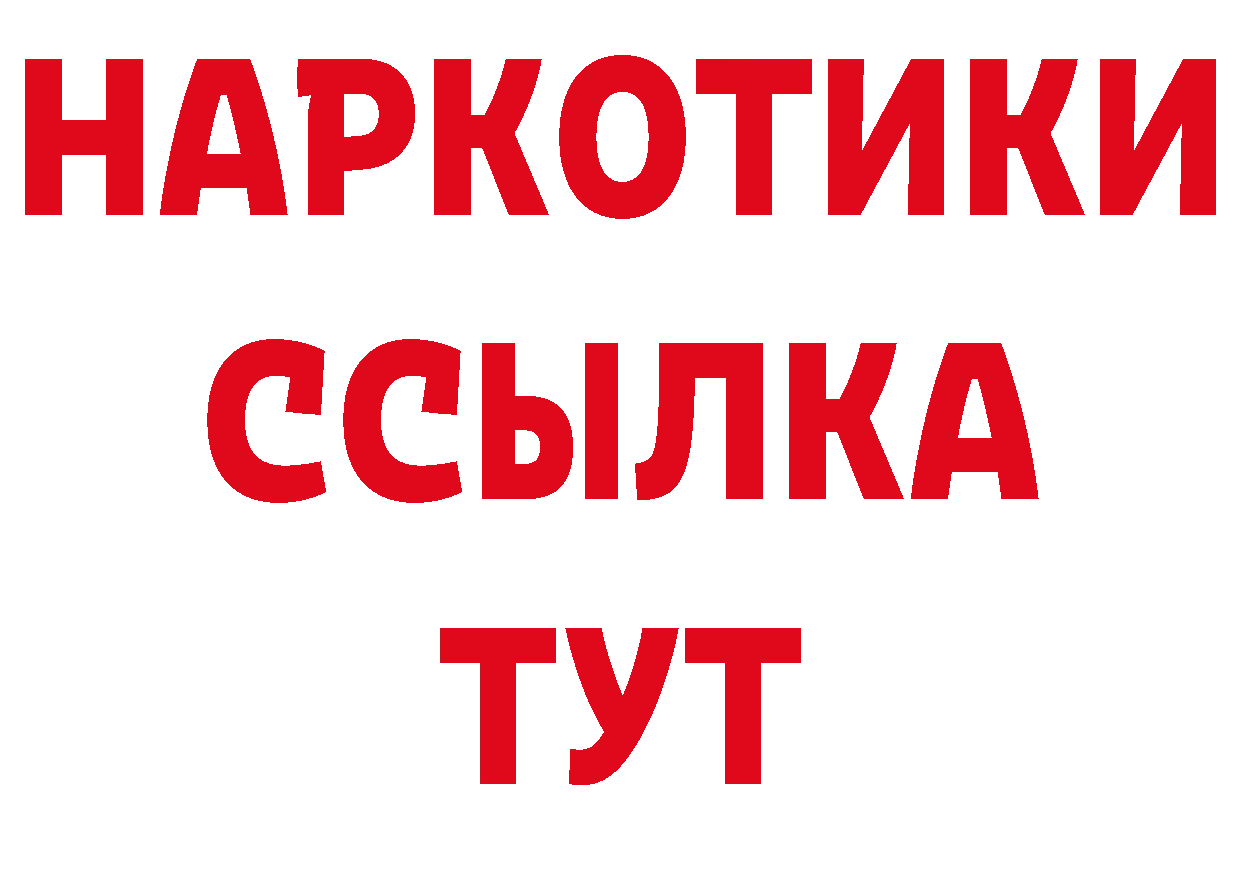 НАРКОТИКИ
ССЫЛКА
ТУТ